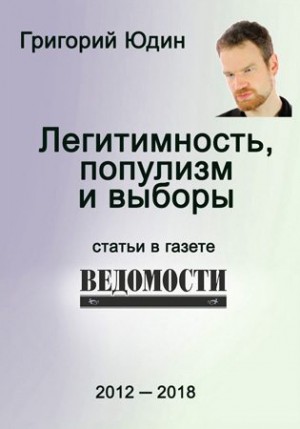 Григорий Юдин

Легитимность, популизм и выборы

статьи в газете

ВЕДОМОСТИ

2012 — 2018